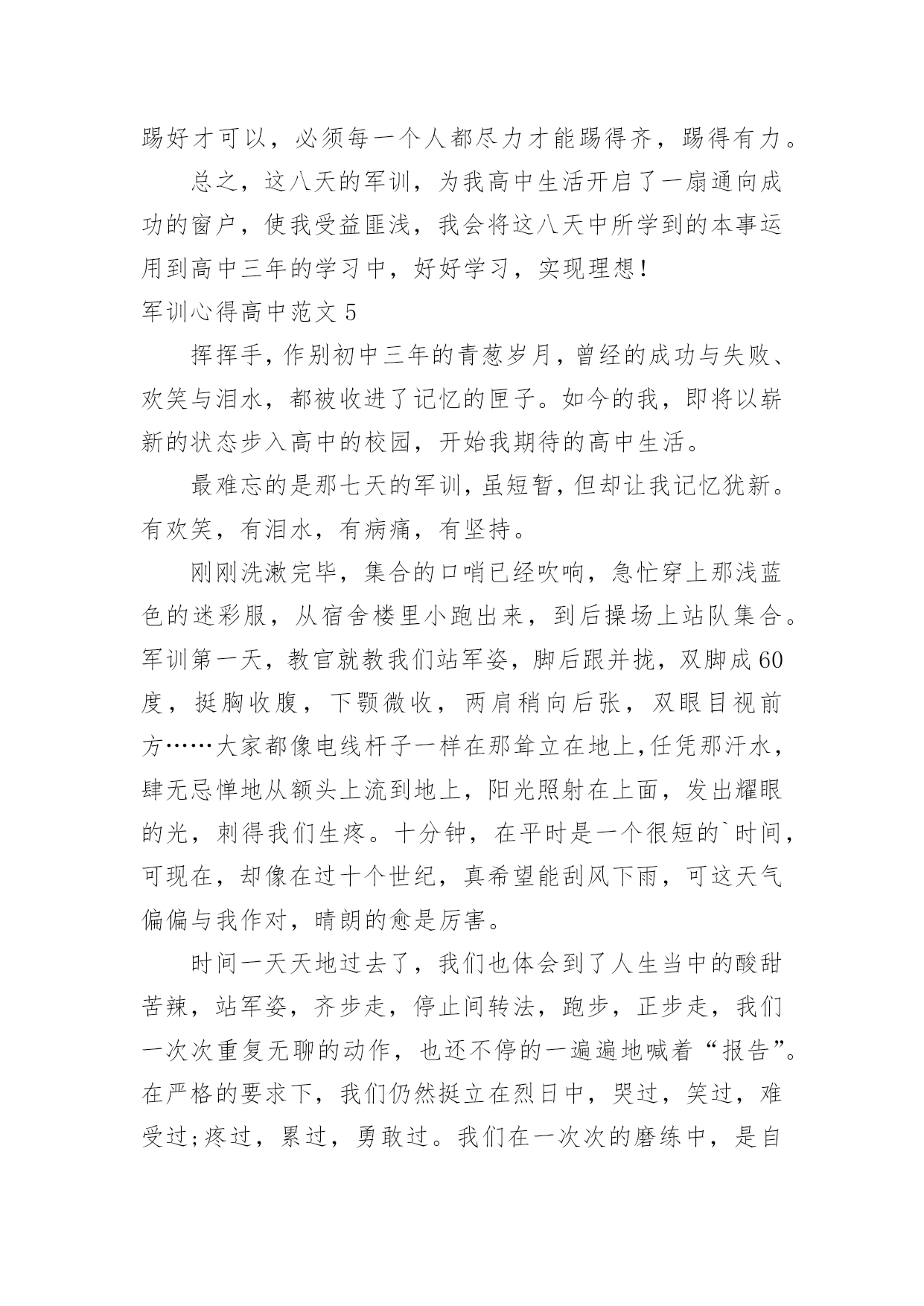 踢好才可以，必须每一个人都尽力才能踢得齐，踢得有力。

总之，这八天的军训，为我高中生活开启了一扇通向成功的窗户，使我受益匪浅，我会将这八天中所学到的本事运用到高中三年的学习中，好好学习，实现理想！

军训心得高中范文 5

挥挥手，作别初中三年的青葱岁月，曾经的成功与失败、欢笑与泪水，都被收进了记忆的匣子。如今的我，即将以崭新的状态步入高中的校园，开始我期待的高中生活。

最难忘的是那七天的军训，虽短暂，但却让我记忆犹新。有欢笑，有泪水，有病痛，有坚持。

刚刚洗漱完毕，集合的口哨已经吹响，急忙穿上那浅蓝色的迷彩服，从宿舍楼里小跑出来，到后操场上站队集合。军训第一天，教官就教我们站军姿，脚后跟并拢，双脚成60度，挺胸收腹，下颚微收，两肩稍向后张，双眼目视前方……大家都像电线杆子一样在那耸立在地上，任凭那汗水，肆无忌惮地从额头上流到地上，阳光照射在上面，发出耀眼的光，刺得我们生疼。十分钟，在平时是一个很短的`时间，可现在，却像在过十个世纪，真希望能刮风下雨，可这天气偏偏与我作对，晴朗的愈是厉害。

时间一天天地过去了，我们也体会到了人生当中的酸甜苦辣，站军姿，齐步走，停止间转法，跑步，正步走，我们一次次重复无聊的动作，也还不停的一遍遍地喊着“报告”。在严格的要求下，我们仍然挺立在烈日中，哭过，笑过，难受过;疼过，累过，勇敢过。我们在一次次的磨练中，是自